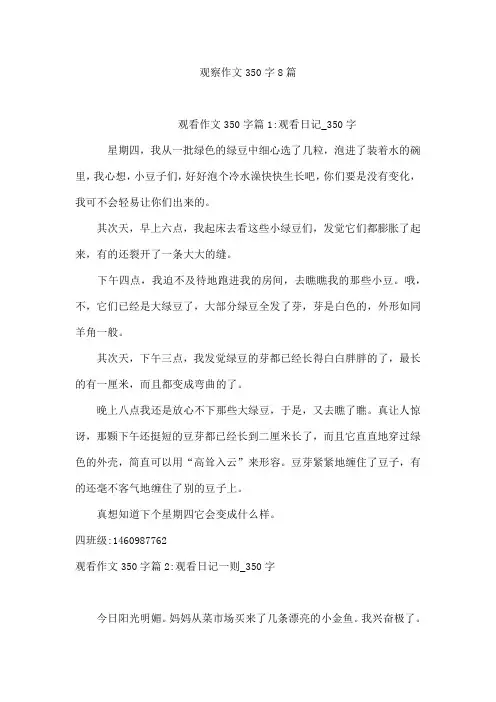 观察作文 350 字 8 篇

观看作文 350 字篇 1:观看日记_350 字

星期四，我从一批绿色的绿豆中细心选了几粒，泡进了装着水的碗里，我心想，小豆子们，好好泡个冷水澡快快生长吧，你们要是没有变化，我可不会轻易让你们出来的。

其次天，早上六点，我起床去看这些小绿豆们，发觉它们都膨胀了起来，有的还裂开了一条大大的缝。

下午四点，我迫不及待地跑进我的房间，去瞧瞧我的那些小豆。哦，不，它们已经是大绿豆了，大部分绿豆全发了芽，芽是白色的，外形如同羊角一般。

其次天，下午三点，我发觉绿豆的芽都已经长得白白胖胖的了，最长的有一厘米，而且都变成弯曲的了。

晚上八点我还是放心不下那些大绿豆，于是，又去瞧了瞧。真让人惊讶，那颗下午还挺短的豆芽都已经长到二厘米长了，而且它直直地穿过绿色的外壳，简直可以用“高耸入云”来形容。豆芽紧紧地缠住了豆子，有的还毫不客气地缠住了别的豆子上。

真想知道下个星期四它会变成什么样。

四班级:1460987762

观看作文 350 字篇 2:观看日记一则_350 字

今日阳光明媚。妈妈从菜市场买来了几条漂亮的小金鱼。我兴奋极了。